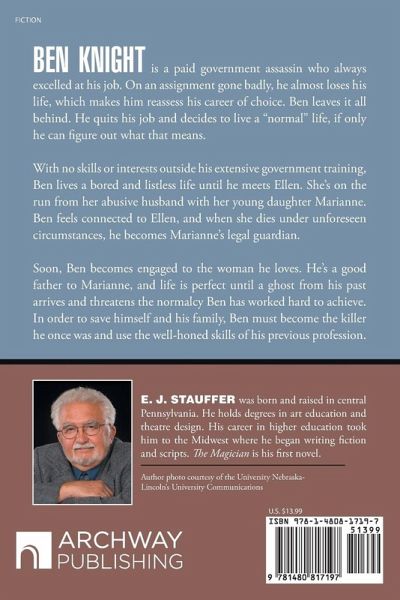 FICTION

BEN KNIGHT is a paid government assassin who always excelled at his job. On an assignment gone badly, he almost loses his life, which makes him reassess his career of choice. Ben leaves it all behind. He quits his job and decides to live a "normal" life, if only he can figure out what that means.

With no skills or interests outside his extensive government training, Ben lives a bored and listless life until he meets Ellen. She's on the run from her abusive husband with her young daughter Marianne. Ben feels connected to Ellen, and when she dies under unforeseen circumstances, he becomes Marianne's legal guardian.

Soon, Ben becomes engaged to the woman he loves. He's a good father to Marianne, and life is perfect until a ghost from his past arrives and threatens the normalcy Ben has worked hard to achieve. In order to save himself and his family, Ben must become the killer he once was and use the well-honed skills of his previous profession.

E. J. STAUFFER was born and raised in central Pennsylvania. He holds degrees in art education and theatre design. His career in higher education took him to the Midwest where he began writing fiction and scripts. The Magician is his first novel.

Author photo courtesy of the University Nebraska-Lincoln's University Communications

U.S. $13.99

ISBN 978-1-4808-1719-7
51399

9 781480 817197

ARCHWAY PUBLISHING